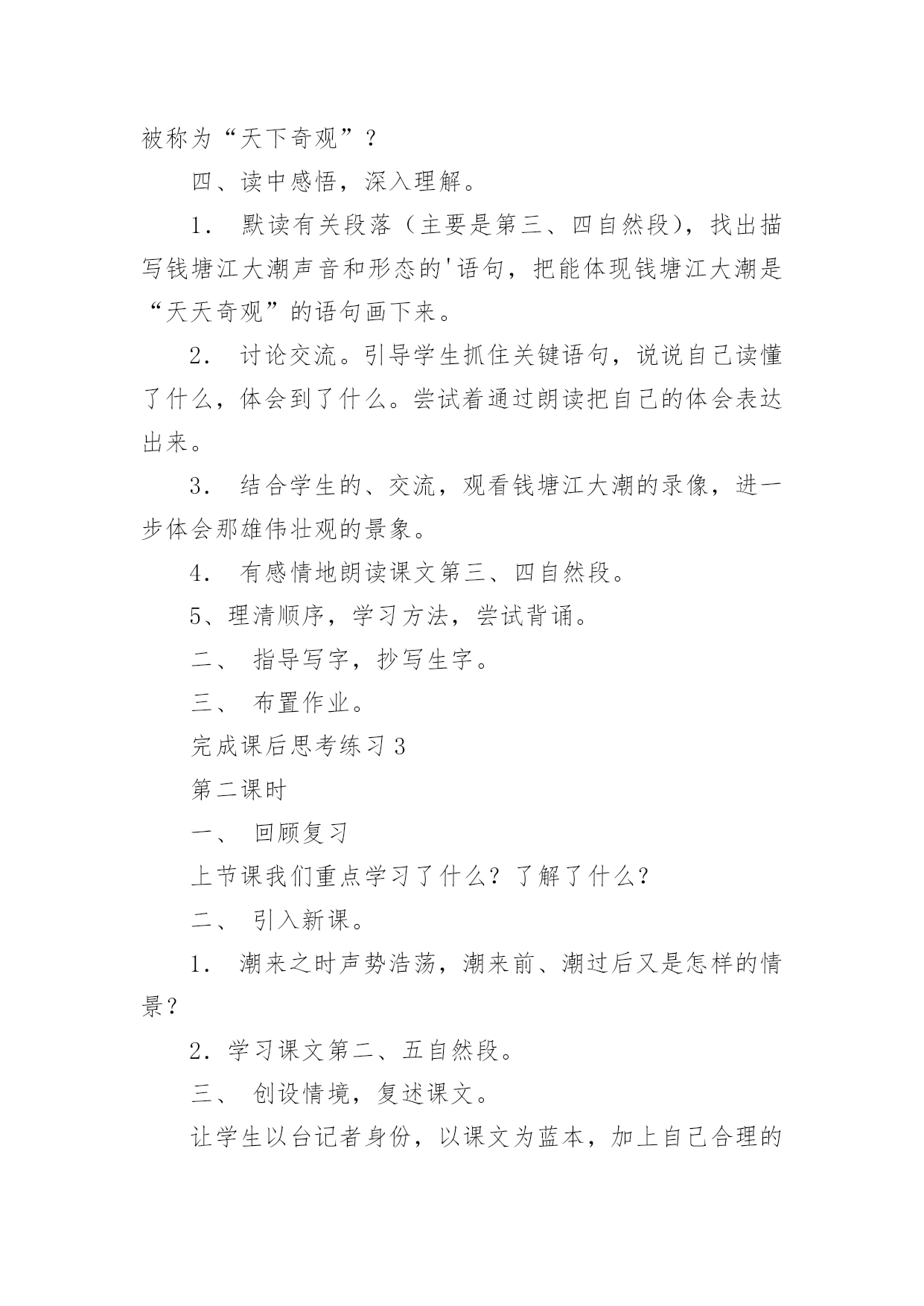 被称为“天下奇观”？

四、读中感悟，深入理解。

1． 默读有关段落（主要是第三、四自然段），找出描写钱塘江大潮声音和形态的'语句，把能体现钱塘江大潮是“天天奇观”的语句画下来。

2． 讨论交流。引导学生抓住关键语句，说说自己读懂了什么，体会到了什么。尝试着通过朗读把自己的体会表达出来。

3． 结合学生的、交流，观看钱塘江大潮的录像，进一步体会那雄伟壮观的景象。

4． 有感情地朗读课文第三、四自然段。

5、理清顺序，学习方法，尝试背诵。

二、 指导写字，抄写生字。

三、 布置作业。

完成课后思考练习 3

第二课时

一、 回顾复习

上节课我们重点学习了什么？了解了什么？

二、 引入新课。

1． 潮来之时声势浩荡，潮来前、潮过后又是怎样的情景？

2．学习课文第二、五自然段。

三、 创设情境，复述课文。

让学生以台记者身份，以课文为蓝本，加上自己合理的